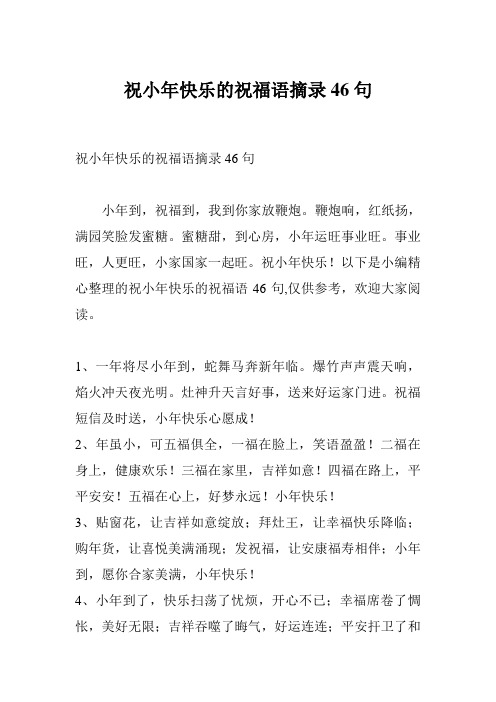 祝小年快乐的祝福语摘录46句

祝小年快乐的祝福语摘录46句

小年到，祝福到，我到你家放鞭炮。鞭炮响，红纸扬，满园笑脸发蜜糖。蜜糖甜，到心房，小年运旺事业旺。事业旺，人更旺，小家国家一起旺。祝小年快乐！以下是小编精心整理的祝小年快乐的祝福语 46 句,仅供参考，欢迎大家阅读。

1、一年将尽小年到，蛇舞马奔新年临。爆竹声声震天响，焰火冲天夜光明。灶神升天言好事，送来好运家门进。祝福短信及时送，小年快乐心愿成！

2、年虽小，可五福俱全，一福在脸上，笑语盈盈！二福在身上，健康欢乐！三福在家里，吉祥如意！四福在路上，平平安安！五福在心上，好梦永远！小年快乐！

3、贴窗花，让吉祥如意绽放；拜灶王，让幸福快乐降临；购年货，让喜悦美满涌现；发祝福，让安康福寿相伴；小年到，愿你合家美满，小年快乐！

4、小年到了，快乐扫荡了忧烦，开心不已；幸福席卷了惆怅，美好无限；吉祥吞噬了晦气，好运连连；平安扞卫了和